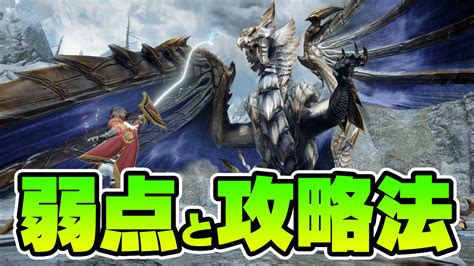 弱点と攻略法